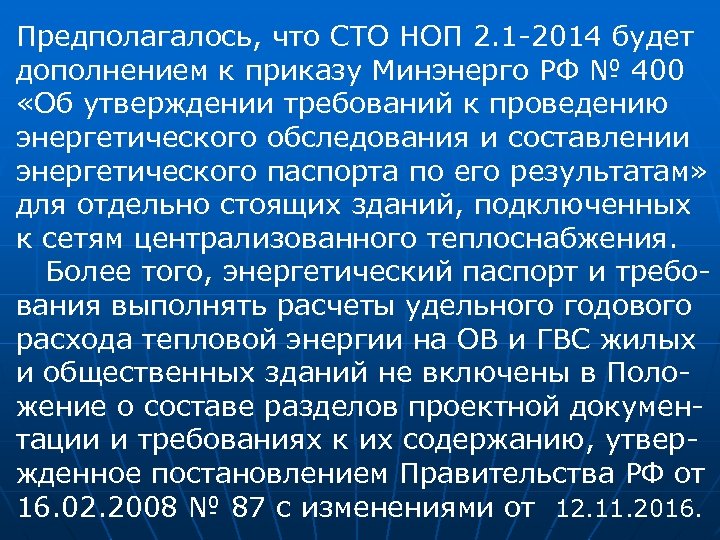 Предполагалось, что СТО НОП 2.1-2014 будет дополнением к приказу Минэнерго РФ № 400 «Об утверждении требований к проведению энергетического обследования и составлении энергетического паспорта по его результатам» для отдельно стоящих зданий, подключенных к сетям централизованного теплоснабжения.

Более того, энергетический паспорт и требования выполнять расчеты удельного годового расхода тепловой энергии на ОВ и ГВС жилых и общественных зданий не включены в Положение о составе разделов проектной документации и требованиях к их содержанию, утвержденное постановлением Правительства РФ от 16.02.2008 № 87 с изменениями от 12.11.2016.